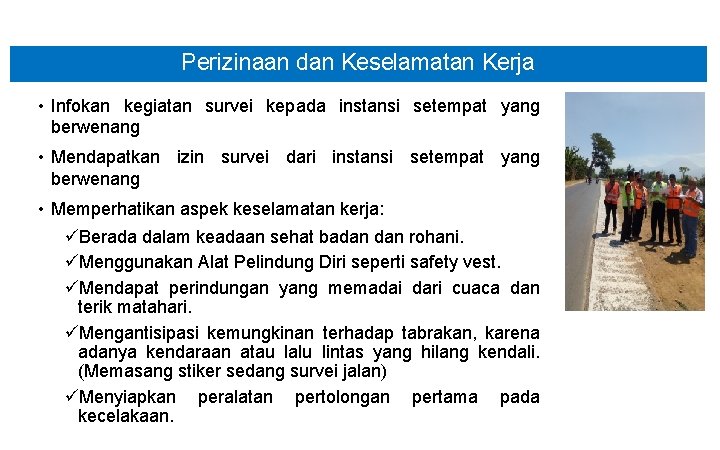 Perizinaan dan Keselamatan Kerja

• Infokan kegiatan survei kepada instansi setempat yang berwenang

• Mendapatkan izin survei dari instansi setempat yang berwenang

• Memperhatikan aspek keselamatan kerja:

✓Berada dalam keadaan sehat badan dan rohani.

✓Menggunakan Alat Pelindung Diri seperti safety vest.

✓Mendapat perindungan yang memadai dari cuaca dan terik matahari.

✓Mengantisipasi kemungkinan terhadap tabrakan, karena adanya kendaraan atau lalu lintas yang hilang kendali. (Memasang stiker sedang survei jalan)

✓Menyiapkan peralatan pertolongan pertama pada kecelakaan.